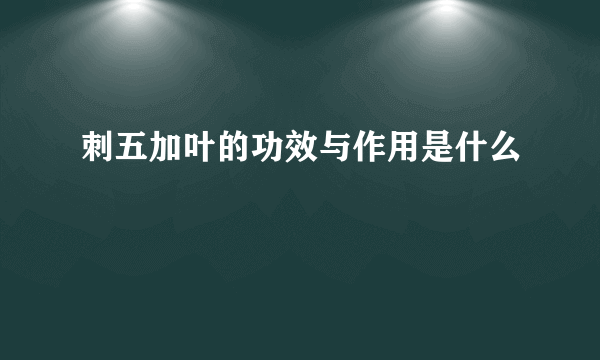 刺五加叶的功效与作用是什么